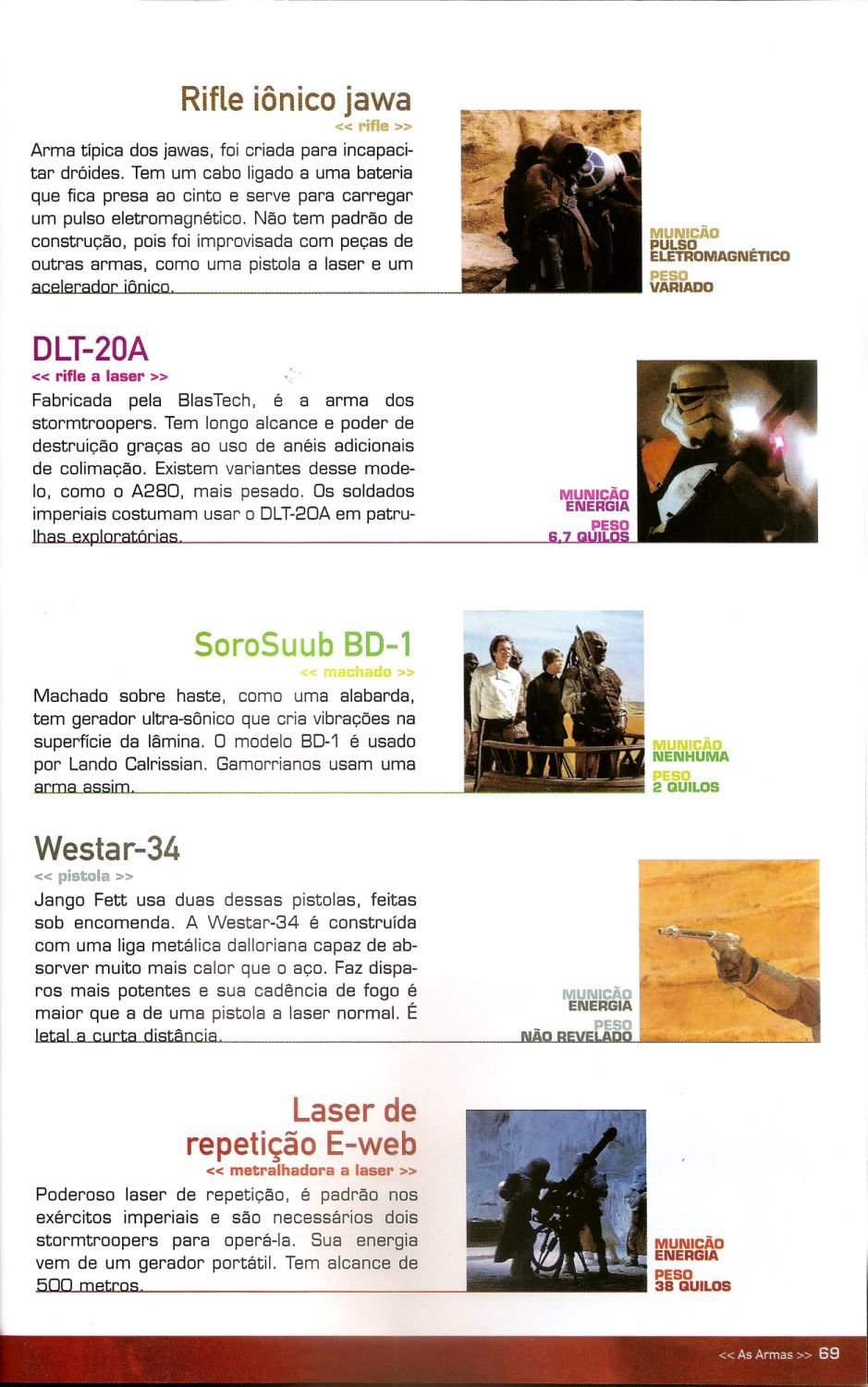 Rifle iônico jawa
<< rifle >>
Arma típica dos jawas, foi criada para incapacitar dróides. Tem um cabo ligado a uma bateria que fica presa ao cinto e serve para carregar um pulso eletromagnético. Não tem padrão de construção, pois foi improvisada com peças de outras armas, como uma pistola a laser e um acelerador iônico.

MUNIÇÃO
PULSO ELETROMAGNÉTICO
PESO
VARIADO

DLT-20A
<< rifle a laser >>
Fabricada pela BlasTech, é a arma dos stormtroopers. Tem longo alcance e poder de destruição graças ao uso de anéis adicionais de colimação. Existem variantes desse modelo, como o A280, mais pesado. Os soldados imperiais costumam usar o DLT-20A em patrulhas exploratórias.

MUNIÇÃO
ENERGIA
PESO
6,7 QUILOS

SoroSuub BD-1
<< machado >>
Machado sobre haste, como uma alabarda, tem gerador ultra-sônico que cria vibrações na superfície da lâmina. O modelo BD-1 é usado por Lando Calrissian. Gamorrianos usam uma arma assim.

MUNIÇÃO
NENHUMA
PESO
2 QUILOS

Westar-34
<< pistola >>
Jango Fett usa duas dessas pistolas, feitas sob encomenda. A Westar-34 é construída com uma liga metálica dalloriana capaz de absorver muito mais calor que o aço. Faz disparos mais potentes e sua cadência de fogo é maior que a de uma pistola a laser normal. É letal a curta distância.

MUNIÇÃO
ENERGIA
PESO
NÃO REVELADO

Laser de repetição E-web
<< metralhadora a laser >>
Poderoso laser de repetição, é padrão nos exércitos imperiais e são necessários dois stormtroopers para operá-la. Sua energia vem de um gerador portátil. Tem alcance de 500 metros.

MUNIÇÃO
ENERGIA
PESO
38 QUILOS

<< As Armas >> 69